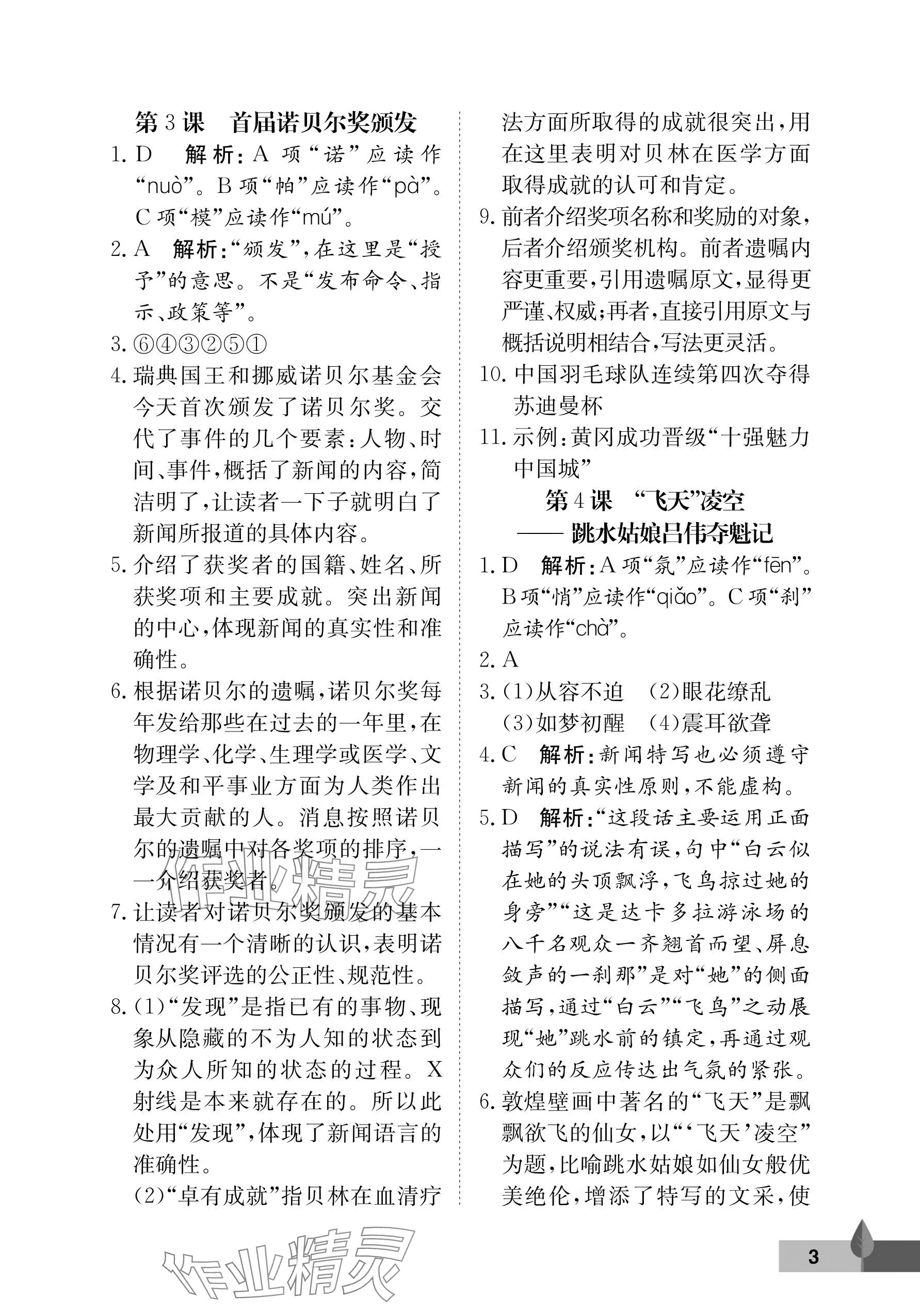 第3课　首届诺贝尔奖颁发

1. D　解析：A项“诺”应读作“nuò”。B项“帕”应读作“pà”。C项“模”应读作“mú”。

2. A　解析：“颁发”，在这里是“授予”的意思。不是“发布命令、指示、政策等”。

3. ⑥④③②⑤①

4. 瑞典国王和挪威诺贝尔基金会今天首次颁发了诺贝尔奖。交代了事件的几个要素：人物、时间、事件，概括了新闻的内容，简洁明了，让读者一下子就明白了新闻所报道的具体内容。

5. 介绍了获奖者的国籍、姓名、所获奖项和主要成就。突出新闻的中心，体现新闻的真实性和准确性。

6. 根据诺贝尔的遗嘱，诺贝尔奖每年发给那些在过去的一年里，在物理学、化学、生理学或医学、文学及和平事业方面为人类作出最大贡献的人。消息按照诺贝尔的遗嘱中对各奖项的排序，一一介绍获奖者。

7. 让读者对诺贝尔奖颁发的基本情况有一个清晰的认识，表明诺贝尔奖评选的公正性、规范性。

8. (1)“发现”是指已有的事物、现象从隐藏的不为人知的状态到为众人所知的状态的过程。X射线是本来就存在的。所以此处用“发现”，体现了新闻语言的准确性。

(2)“卓有成就”指贝林在血清疗法方面所取得的成就很突出，用在这里表明对贝林在医学方面取得成就的认可和肯定。

9. 前者介绍奖项名称和奖励的对象，后者介绍颁奖机构。前者遗嘱内容更重要，引用遗嘱原文，显得更严谨、权威；再者，直接引用原文与概括说明相结合，写法更灵活。

10. 中国羽毛球队连续第四次夺得苏迪曼杯

11. 示例：黄冈成功晋级“十强魅力中国城”

第4课　“飞天”凌空
——跳水姑娘吕伟夺魁记

1. D　解析：A项“氛”应读作“fēn”。B项“悄”应读作“qiǎo”。C项“刹”应读作“chà”。

2. A

3. (1)从容不迫　(2)眼花缭乱
(3)如梦初醒　(4)震耳欲聋

4. C　解析：新闻特写也必须遵守新闻的真实性原则，不能虚构。

5. D　解析：“这段话主要运用正面描写”的说法有误，句中“白云似在她的头顶飘浮，飞鸟掠过她的身旁”“这是达卡多拉游泳场的八千名观众一齐翘首而望、屏息敛声的一刹那”是对“她”的侧面描写，通过“白云”“飞鸟”之动展现“她”跳水前的镇定，再通过观众们的反应传达出气氛的紧张。

6. 敦煌壁画中著名的“飞天”是飘飘欲飞的仙女，以“‘飞天’凌空”为题，比喻跳水姑娘如仙女般优美绝伦，增添了特写的文采，使

作业精灵

作业精灵

3